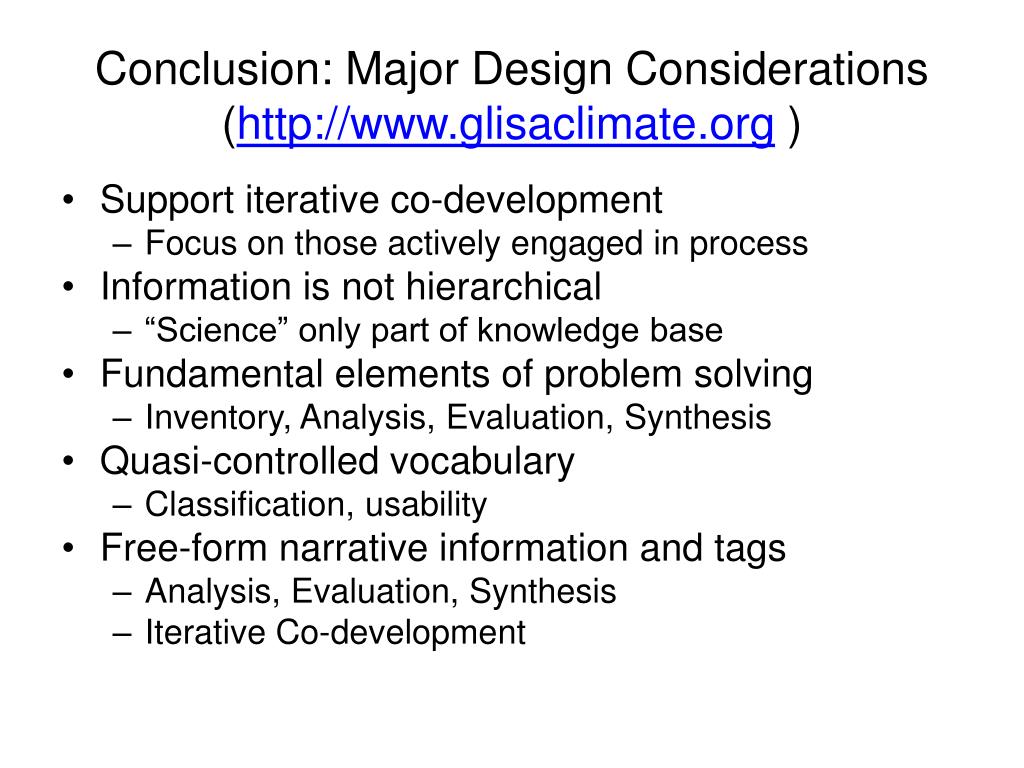 Conclusion: Major Design Considerations (http://www.glisaclimate.org )

• Support iterative co-development
– Focus on those actively engaged in process
• Information is not hierarchical
– “Science” only part of knowledge base
• Fundamental elements of problem solving
– Inventory, Analysis, Evaluation, Synthesis
• Quasi-controlled vocabulary
– Classification, usability
• Free-form narrative information and tags
– Analysis, Evaluation, Synthesis
– Iterative Co-development